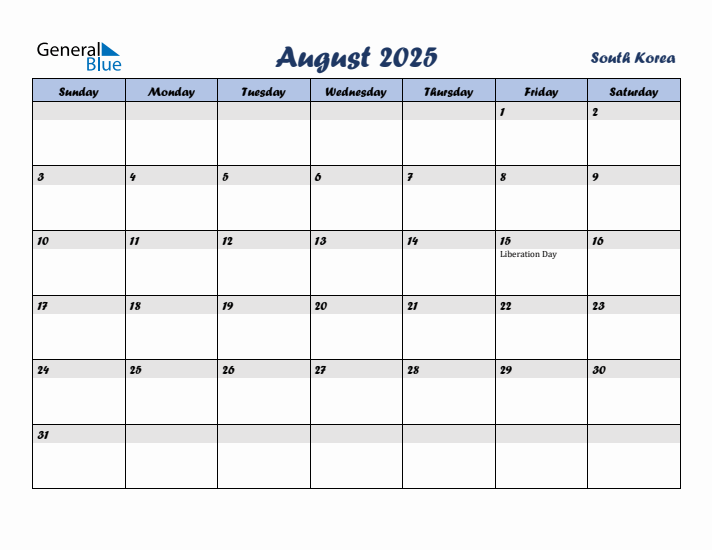 General Blue

August 2025

South Korea

| Sunday | Monday | Tuesday | Wednesday | Thursday | Friday | Saturday |
|---|---|---|---|---|---|---|
| | | | | | 1 | 2 |
| 3 | 4 | 5 | 6 | 7 | 8 | 9 |
| 10 | 11 | 12 | 13 | 14 | 15 Liberation Day | 16 |
| 17 | 18 | 19 | 20 | 21 | 22 | 23 |
| 24 | 25 | 26 | 27 | 28 | 29 | 30 |
| 31 | | | | | | |